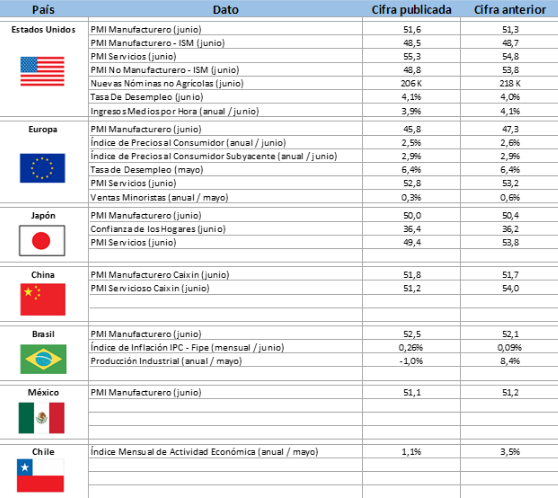 | País | Dato | Cifra publicada | Cifra anterior |
|---|---|---|---|
| Estados Unidos | PMI Manufacturero (junio) | 51,6 | 51,3 |
| | PMI Manufacturero - ISM (junio) | 48,5 | 48,7 |
| | PMI Servicios (junio) | 55,3 | 54,8 |
| | PMI No Manufacturero - ISM (junio) | 48,8 | 53,8 |
| | Nuevas Nóminas no Agrícolas (junio) | 206 K | 218 K |
| | Tasa De Desempleo (junio) | 4,1% | 4,0% |
| | Ingresos Medios por Hora (anual / junio) | 3,9% | 4,1% |
| Europa | PMI Manufacturero (junio) | 45,8 | 47,3 |
| | Índice de Precios al Consumidor (anual / junio) | 2,5% | 2,6% |
| | Índice de Precios al Consumidor Subyacente (anual / junio) | 2,9% | 2,9% |
| | Tasa de Desempleo (mayo) | 6,4% | 6,4% |
| | PMI Servicios (junio) | 52,8 | 53,2 |
| | Ventas Minoristas (anual / mayo) | 0,3% | 0,6% |
| Japón | PMI Manufacturero (junio) | 50,0 | 50,4 |
| | Confianza de los Hogares (junio) | 36,4 | 36,2 |
| | PMI Servicios (junio) | 49,4 | 53,8 |
| China | PMI Manufacturero Caixin (junio) | 51,8 | 51,7 |
| | PMI Servicioso Caixin (junio) | 51,2 | 54,0 |
| Brasil | PMI Manufacturero (junio) | 52,5 | 52,1 |
| | Índice de Inflación IPC - Fipe (mensual / junio) | 0,26% | 0,09% |
| | Producción Industrial (anual / mayo) | -1,0% | 8,4% |
| México | PMI Manufacturero (junio) | 51,1 | 51,2 |
| Chile | Índice Mensual de Actividad Económica (anual / mayo) | 1,1% | 3,5% |